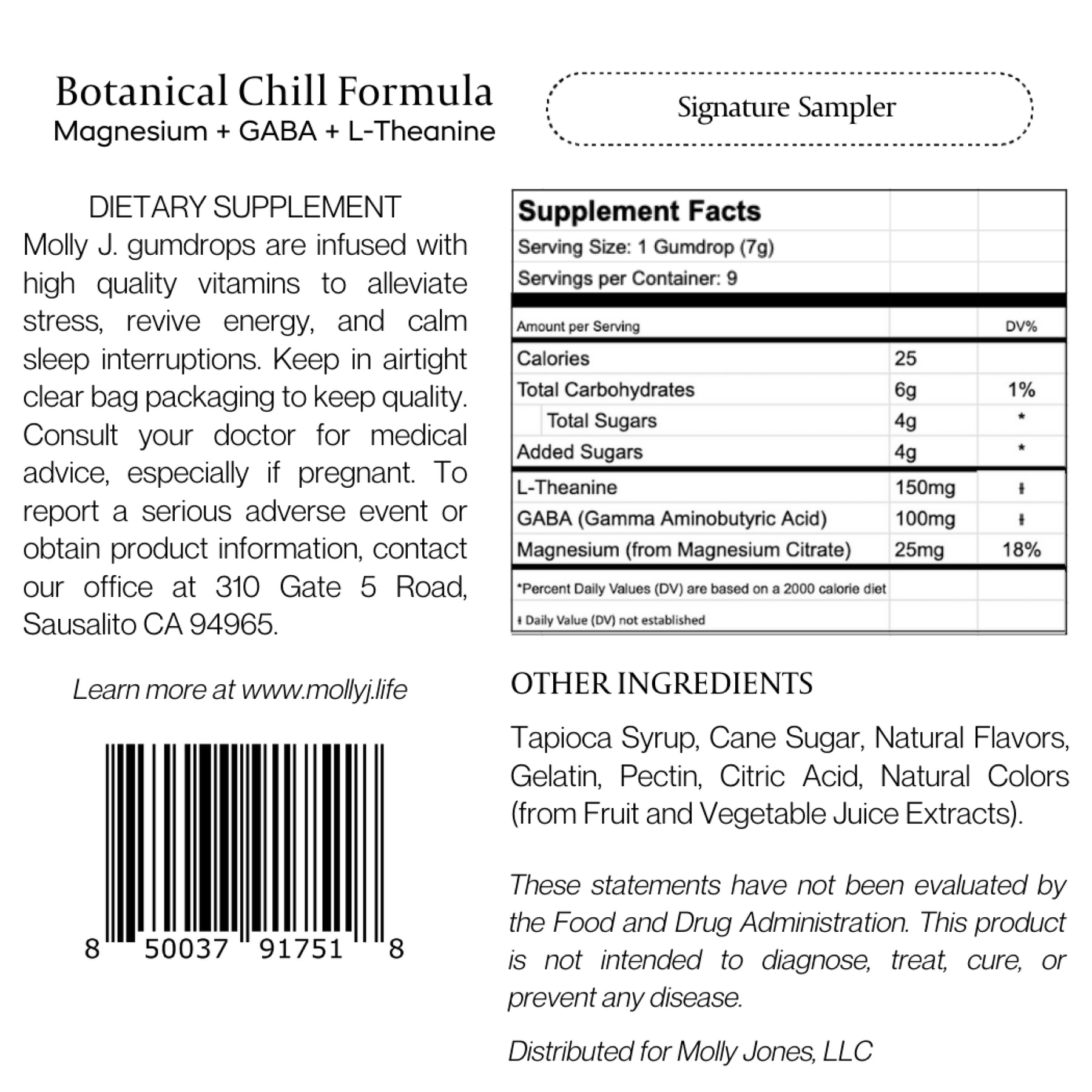 Botanical Chill Formula
Magnesium + GABA + L-Theanine

Signature Sampler

DIETARY SUPPLEMENT
Molly J. gumdrops are infused with high quality vitamins to alleviate stress, revive energy, and calm sleep interruptions. Keep in airtight clear bag packaging to keep quality. Consult your doctor for medical advice, especially if pregnant. To report a serious adverse event or obtain product information, contact our office at 310 Gate 5 Road, Sausalito CA 94965.

Learn more at www.mollyj.life

8 50037 91751 8

Supplement Facts
Serving Size: 1 Gumdrop (7g)
Servings per Container: 9

| Amount per Serving | | DV% |
|---|---|---|
| Calories | 25 | |
| Total Carbohydrates | 6g | 1% |
| Total Sugars | 4g | * |
| Added Sugars | 4g | * |
| L-Theanine | 150mg | ‡ |
| GABA (Gamma Aminobutyric Acid) | 100mg | ‡ |
| Magnesium (from Magnesium Citrate) | 25mg | 18% |

*Percent Daily Values (DV) are based on a 2000 calorie diet
‡ Daily Value (DV) not established

OTHER INGREDIENTS

Tapioca Syrup, Cane Sugar, Natural Flavors, Gelatin, Pectin, Citric Acid, Natural Colors (from Fruit and Vegetable Juice Extracts).

These statements have not been evaluated by the Food and Drug Administration. This product is not intended to diagnose, treat, cure, or prevent any disease.

Distributed for Molly Jones, LLC